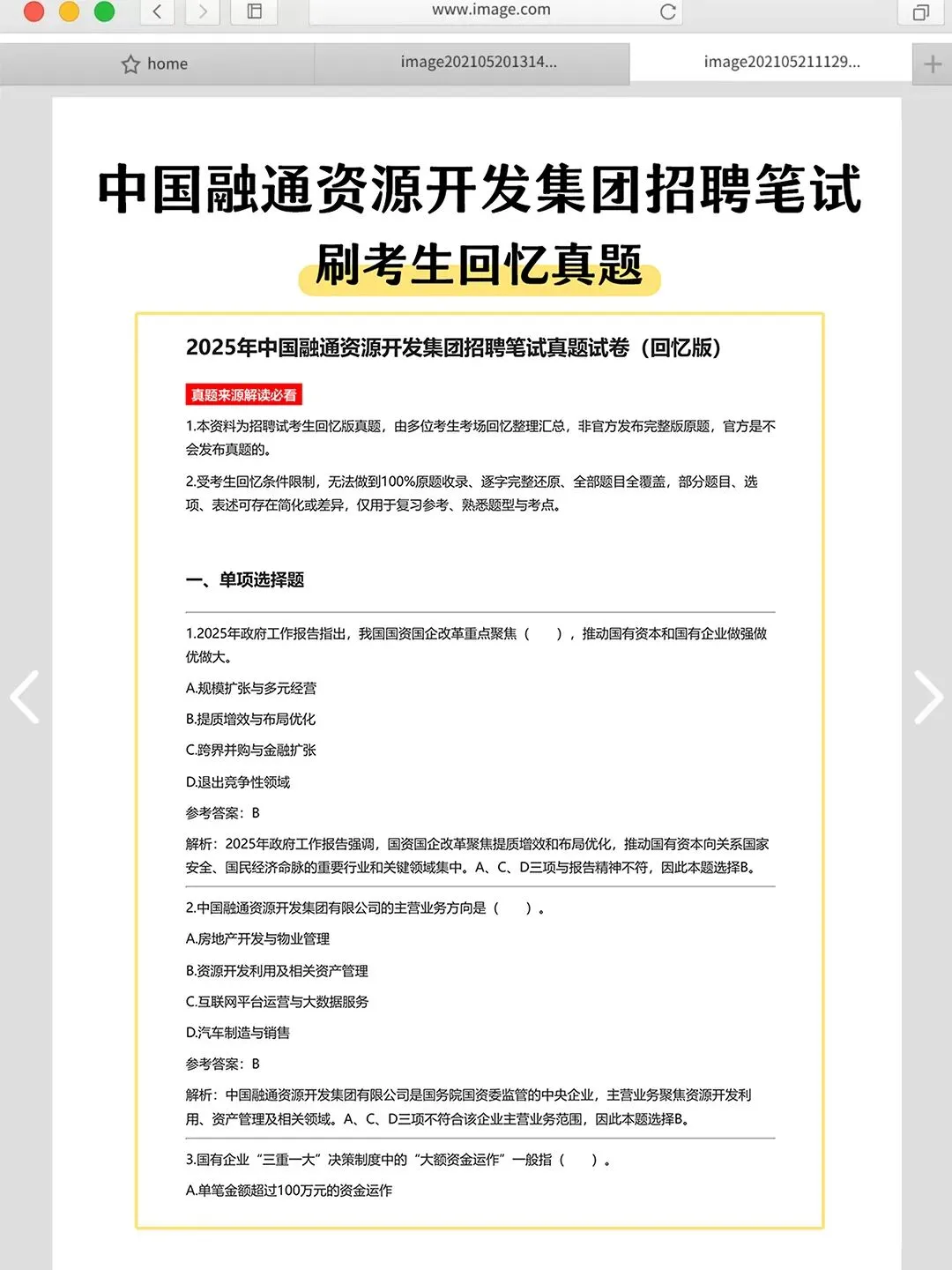 www.image.com

home

image202105201314...

image202105211129...

中国融通资源开发集团招聘笔试

刷考生回忆真题

2025年中国融通资源开发集团招聘笔试真题试卷（回忆版）

真题来源解读必看

1.本资料为招聘试考生回忆版真题，由多位考生考场回忆整理汇总，非官方发布完整版原题，官方是不会发布真题的。

2.受考生回忆条件限制，无法做到100%原题收录、逐字完整还原、全部题目全覆盖，部分题目、选项、表述可存在简化或差异，仅用于复习参考、熟悉题型与考点。

一、单项选择题

1.2025年政府工作报告指出，我国国资国企改革重点聚焦（　），推动国有资本和国有企业做强做优做大。

A.规模扩张与多元经营

B.提质增效与布局优化

C.跨界并购与金融扩张

D.退出竞争性领域

参考答案：B

解析：2025年政府工作报告强调，国资国企改革聚焦提质增效和布局优化，推动国有资本向关系国家安全、国民经济命脉的重要行业和关键领域集中。A、C、D三项与报告精神不符，因此本题选择B。

2.中国融通资源开发集团有限公司的主营业务方向是（　）。

A.房地产开发与物业管理

B.资源开发利用及相关资产管理

C.互联网平台运营与大数据服务

D.汽车制造与销售

参考答案：B

解析：中国融通资源开发集团有限公司是国务院国资委监管的中央企业，主营业务聚焦资源开发利用、资产管理及相关领域。A、C、D三项不符合该企业主营业务范围，因此本题选择B。

3.国有企业“三重一大”决策制度中的“大额资金运作”一般指（　）。

A.单笔金额超过100万元的资金运作